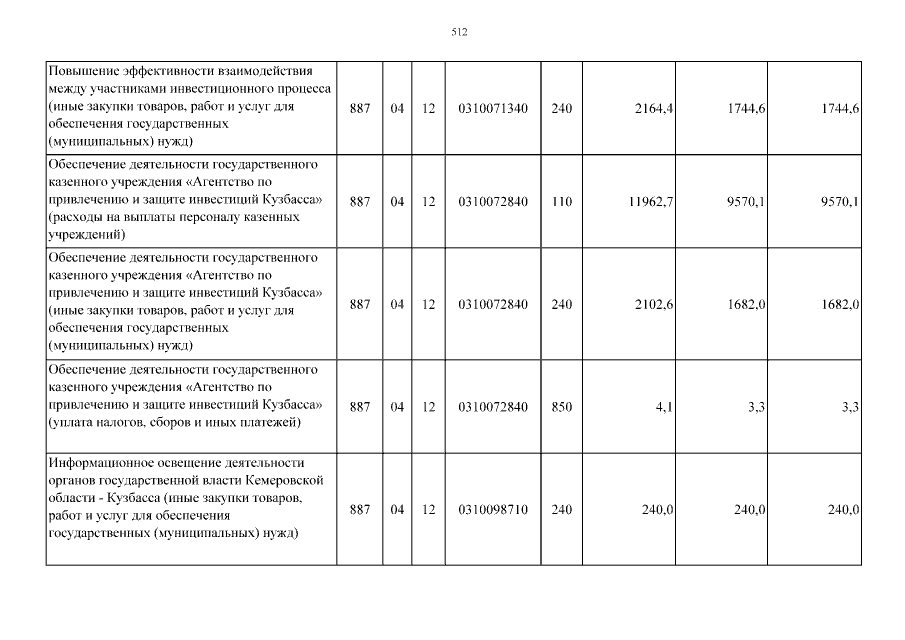 512

| Повышение эффективности взаимодействия между участниками инвестиционного процесса (иные закупки товаров, работ и услуг для обеспечения государственных (муниципальных) нужд) | 887 | 04 | 12 | 0310071340 | 240 | 2164,4 | 1744,6 | 1744,6 |
|---|---|---|---|---|---|---|---|---|
| Обеспечение деятельности государственного казенного учреждения «Агентство по привлечению и защите инвестиций Кузбасса» (расходы на выплаты персоналу казенных учреждений) | 887 | 04 | 12 | 0310072840 | 110 | 11962,7 | 9570,1 | 9570,1 |
| Обеспечение деятельности государственного казенного учреждения «Агентство по привлечению и защите инвестиций Кузбасса» (иные закупки товаров, работ и услуг для обеспечения государственных (муниципальных) нужд) | 887 | 04 | 12 | 0310072840 | 240 | 2102,6 | 1682,0 | 1682,0 |
| Обеспечение деятельности государственного казенного учреждения «Агентство по привлечению и защите инвестиций Кузбасса» (уплата налогов, сборов и иных платежей) | 887 | 04 | 12 | 0310072840 | 850 | 4,1 | 3,3 | 3,3 |
| Информационное освещение деятельности органов государственной власти Кемеровской области - Кузбасса (иные закупки товаров, работ и услуг для обеспечения государственных (муниципальных) нужд) | 887 | 04 | 12 | 0310098710 | 240 | 240,0 | 240,0 | 240,0 |